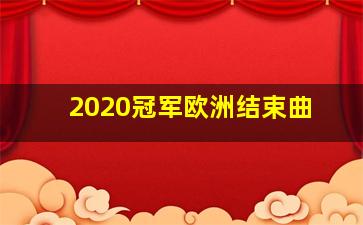 2020冠军欧洲结束曲